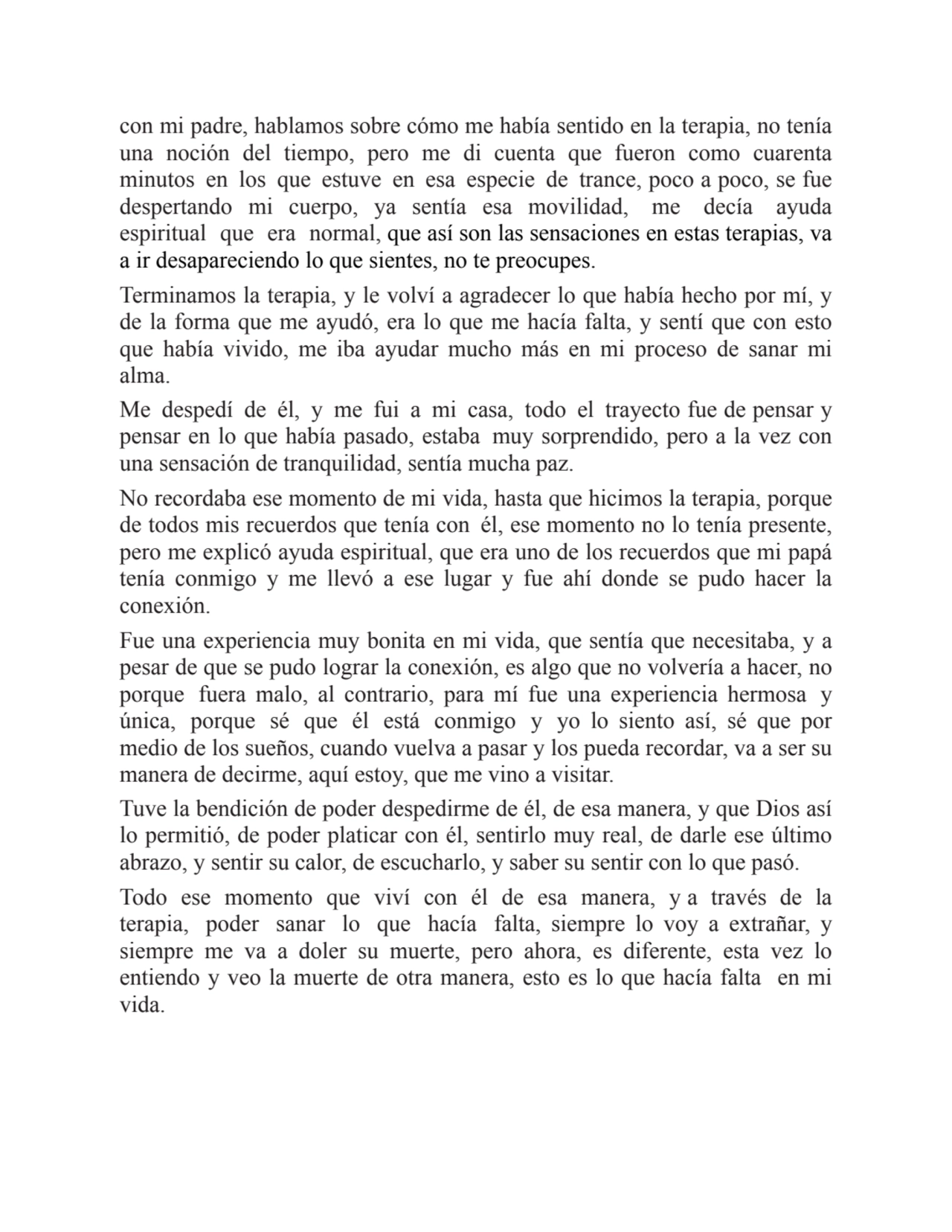 con mi padre, hablamos sobre cómo me había sentido en la terapia, no tenía una noción del tiempo, pero me di cuenta que fueron como cuarenta minutos en los que estuve en esa especie de trance, poco a poco, se fue despertando mi cuerpo, ya sentía esa movilidad, me decía ayuda espiritual que era normal, que así son las sensaciones en estas terapias, va a ir desapareciendo lo que sientes, no te preocupes.

Terminamos la terapia, y le volví a agradecer lo que había hecho por mí, y de la forma que me ayudó, era lo que me hacía falta, y sentí que con esto que había vivido, me iba ayudar mucho más en mi proceso de sanar mi alma.

Me despedí de él, y me fui a mi casa, todo el trayecto fue de pensar y pensar en lo que había pasado, estaba muy sorprendido, pero a la vez con una sensación de tranquilidad, sentía mucha paz.

No recordaba ese momento de mi vida, hasta que hicimos la terapia, porque de todos mis recuerdos que tenía con él, ese momento no lo tenía presente, pero me explicó ayuda espiritual, que era uno de los recuerdos que mi papá tenía conmigo y me llevó a ese lugar y fue ahí donde se pudo hacer la conexión.

Fue una experiencia muy bonita en mi vida, que sentía que necesitaba, y a pesar de que se pudo lograr la conexión, es algo que no volvería a hacer, no porque fuera malo, al contrario, para mí fue una experiencia hermosa y única, porque sé que él está conmigo y yo lo siento así, sé que por medio de los sueños, cuando vuelva a pasar y los pueda recordar, va a ser su manera de decirme, aquí estoy, que me vino a visitar.

Tuve la bendición de poder despedirme de él, de esa manera, y que Dios así lo permitió, de poder platicar con él, sentirlo muy real, de darle ese último abrazo, y sentir su calor, de escucharlo, y saber su sentir con lo que pasó.

Todo ese momento que viví con él de esa manera, y a través de la terapia, poder sanar lo que hacía falta, siempre lo voy a extrañar, y siempre me va a doler su muerte, pero ahora, es diferente, esta vez lo entiendo y veo la muerte de otra manera, esto es lo que hacía falta en mi vida.